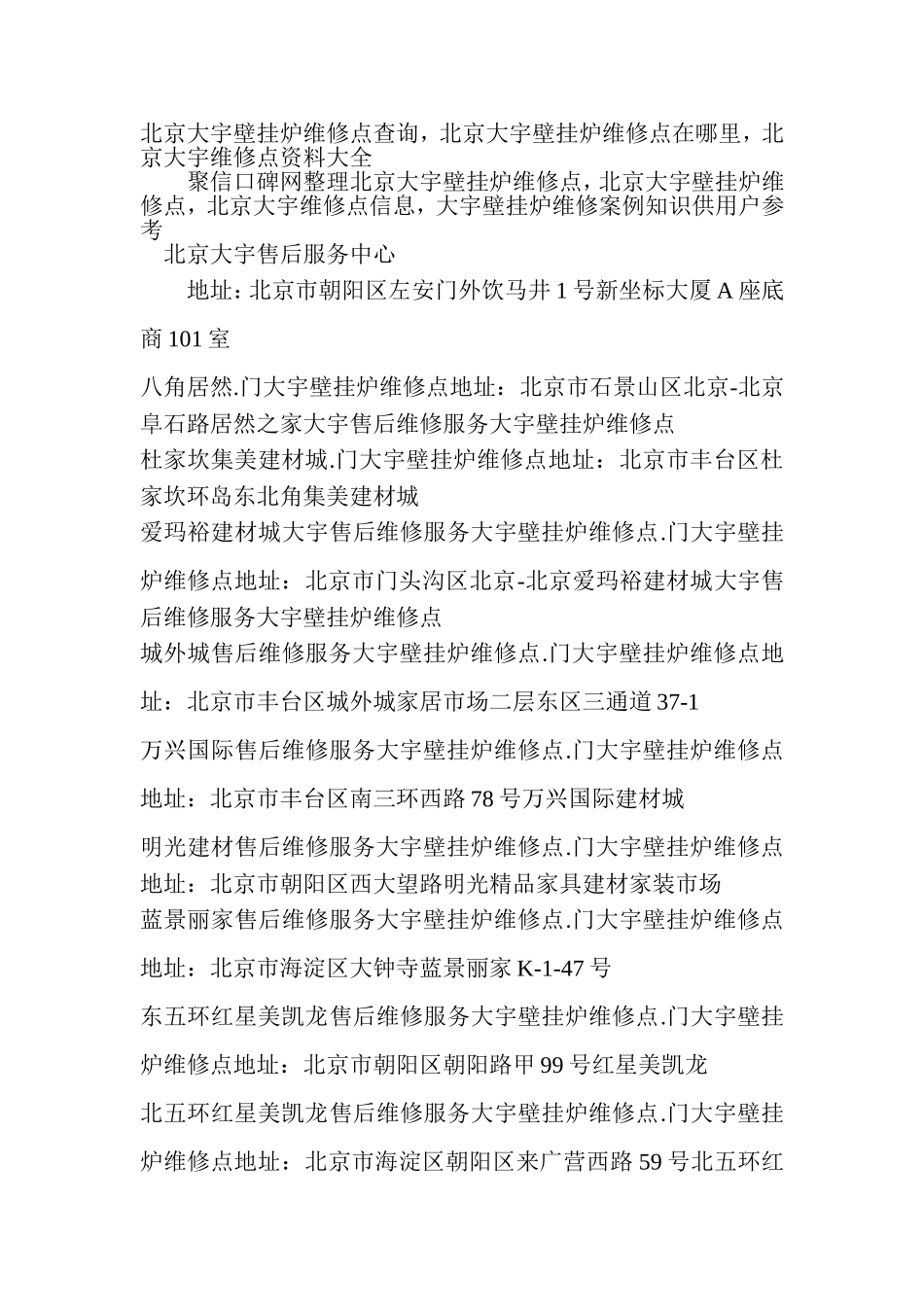 北京大宇壁挂炉维修点查询，北京大宇壁挂炉维修点在哪里，北京大宇维修点资料大全

聚信口碑网整理北京大宇壁挂炉维修点，北京大宇壁挂炉维修点，北京大宇维修点信息，大宇壁挂炉维修案例知识供用户参考

北京大宇售后服务中心

地址：北京市朝阳区左安门外饮马井 1 号新坐标大厦 A 座底商 101 室

八角居然.门大宇壁挂炉维修点地址：北京市石景山区北京-北京阜石路居然之家大宇售后维修服务大宇壁挂炉维修点

杜家坎集美建材城.门大宇壁挂炉维修点地址：北京市丰台区杜家坎环岛东北角集美建材城

爱玛裕建材城大宇售后维修服务大宇壁挂炉维修点.门大宇壁挂炉维修点地址：北京市门头沟区北京-北京爱玛裕建材城大宇售后维修服务大宇壁挂炉维修点

城外城售后维修服务大宇壁挂炉维修点.门大宇壁挂炉维修点地址：北京市丰台区城外城家居市场二层东区三通道 37-1

万兴国际售后维修服务大宇壁挂炉维修点.门大宇壁挂炉维修点地址：北京市丰台区南三环西路 78 号万兴国际建材城

明光建材售后维修服务大宇壁挂炉维修点.门大宇壁挂炉维修点地址：北京市朝阳区西大望路明光精品家具建材家装市场

蓝景丽家售后维修服务大宇壁挂炉维修点.门大宇壁挂炉维修点地址：北京市海淀区大钟寺蓝景丽家 K-1-47 号

东五环红星美凯龙售后维修服务大宇壁挂炉维修点.门大宇壁挂炉维修点地址：北京市朝阳区朝阳路甲 99 号红星美凯龙

北五环红星美凯龙售后维修服务大宇壁挂炉维修点.门大宇壁挂炉维修点地址：北京市海淀区朝阳区来广营西路 59 号北五环红